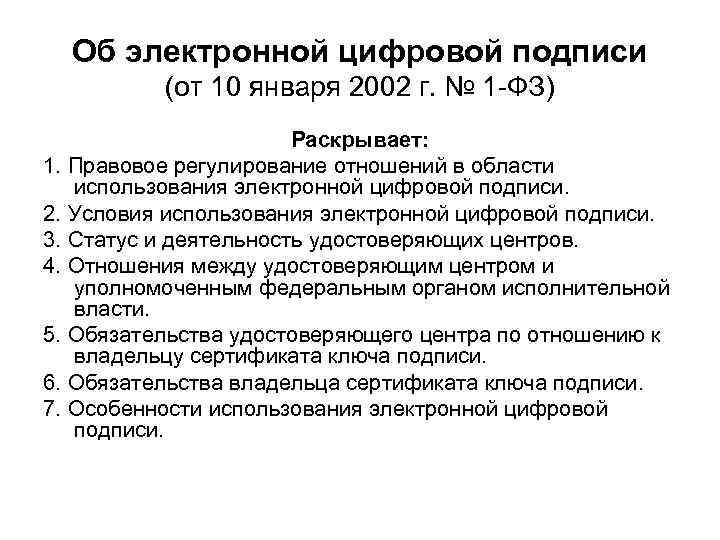 Об электронной цифровой подписи
(от 10 января 2002 г. № 1-ФЗ)

Раскрывает:

1. Правовое регулирование отношений в области использования электронной цифровой подписи.
2. Условия использования электронной цифровой подписи.
3. Статус и деятельность удостоверяющих центров.
4. Отношения между удостоверяющим центром и уполномоченным федеральным органом исполнительной власти.
5. Обязательства удостоверяющего центра по отношению к владельцу сертификата ключа подписи.
6. Обязательства владельца сертификата ключа подписи.
7. Особенности использования электронной цифровой подписи.